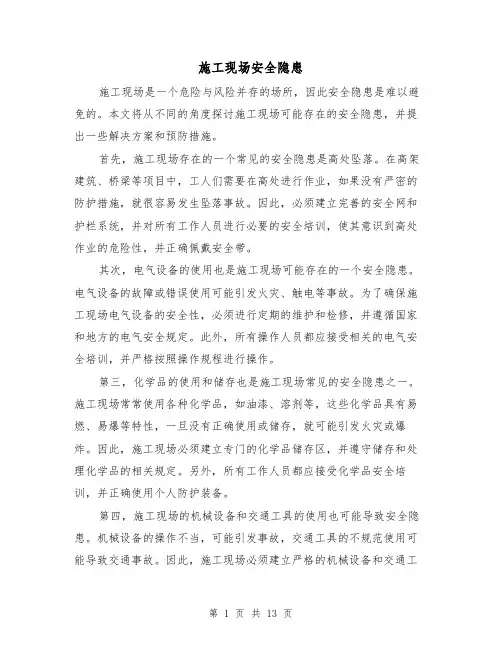 施工现场安全隐患

施工现场是一个危险与风险并存的场所，因此安全隐患是难以避免的。本文将从不同的角度探讨施工现场可能存在的安全隐患，并提出一些解决方案和预防措施。

首先，施工现场存在的一个常见的安全隐患是高处坠落。在高架建筑、桥梁等项目中，工人们需要在高处进行作业，如果没有严密的防护措施，就很容易发生坠落事故。因此，必须建立完善的安全网和护栏系统，并对所有工作人员进行必要的安全培训，使其意识到高处作业的危险性，并正确佩戴安全带。

其次，电气设备的使用也是施工现场可能存在的一个安全隐患。电气设备的故障或错误使用可能引发火灾、触电等事故。为了确保施工现场电气设备的安全性，必须进行定期的维护和检修，并遵循国家和地方的电气安全规定。此外，所有操作人员都应接受相关的电气安全培训，并严格按照操作规程进行操作。

第三，化学品的使用和储存也是施工现场常见的安全隐患之一。施工现场常常使用各种化学品，如油漆、溶剂等，这些化学品具有易燃、易爆等特性，一旦没有正确使用或储存，就可能引发火灾或爆炸。因此，施工现场必须建立专门的化学品储存区，并遵守储存和处理化学品的相关规定。另外，所有工作人员都应接受化学品安全培训，并正确使用个人防护装备。

第四，施工现场的机械设备和交通工具的使用也可能导致安全隐患。机械设备的操作不当，可能引发事故，交通工具的不规范使用可能导致交通事故。因此，施工现场必须建立严格的机械设备和交通工

第 1 页 共 13 页